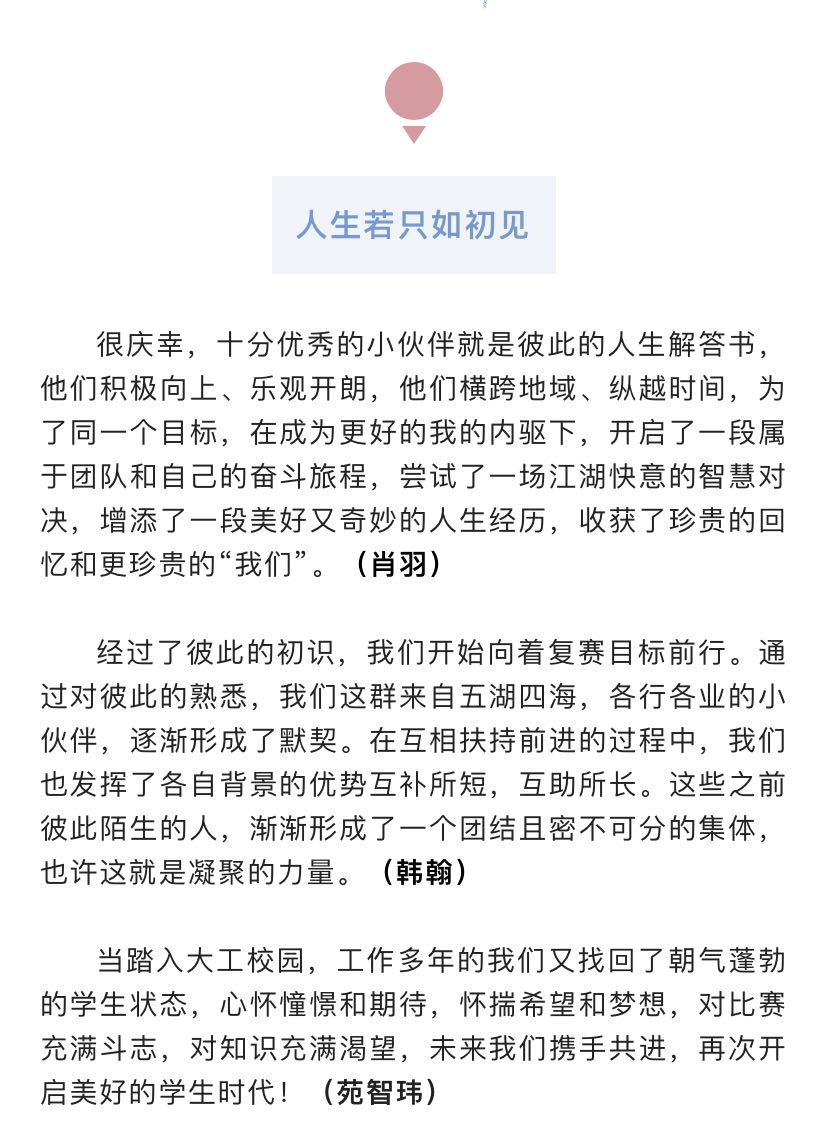 人生若只如初见

很庆幸，十分优秀的小伙伴就是彼此的人生解答书，他们积极向上、乐观开朗，他们横跨地域、纵越时间，为了同一个目标，在成为更好的我的内驱下，开启了一段属于团队和自己的奋斗旅程，尝试了一场江湖快意的智慧对决，增添了一段美好又奇妙的人生经历，收获了珍贵的回忆和更珍贵的“我们”。（肖羽）

经过了彼此的初识，我们开始向着复赛目标前行。通过对彼此的熟悉，我们这群来自五湖四海，各行各业的小伙伴，逐渐形成了默契。在互相扶持前进的过程中，我们也发挥了各自背景的优势互补所短，互助所长。这些之前彼此陌生的人，渐渐形成了一个团结且密不可分的集体，也许这就是凝聚的力量。（韩翰）

当踏入大工校园，工作多年的我们又找回了朝气蓬勃的学生状态，心怀憧憬和期待，怀揣希望和梦想，对比赛充满斗志，对知识充满渴望，未来我们携手共进，再次开启美好的学生时代！（苑智玮）